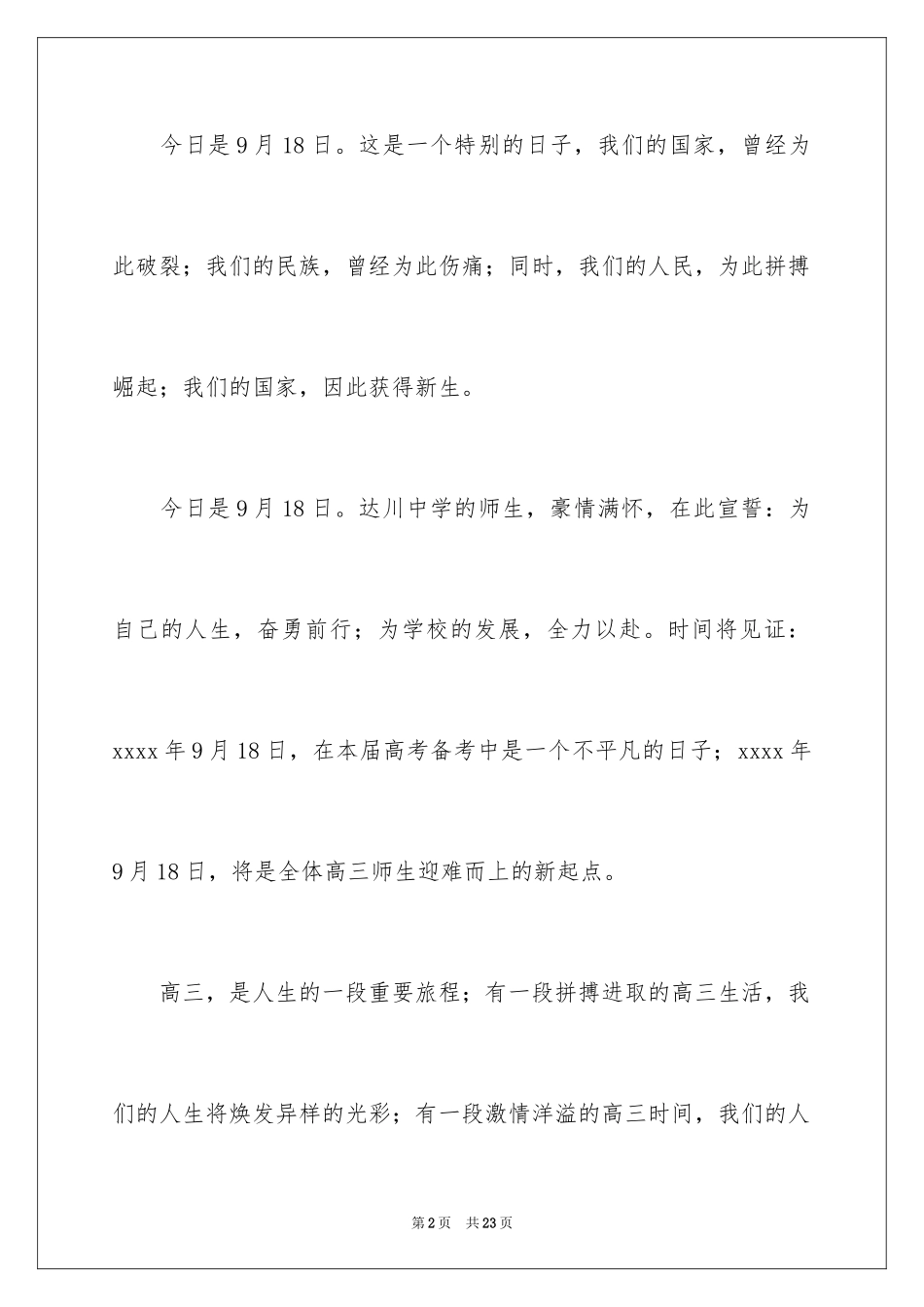 今日是9月18日。这是一个特别的日子，我们的国家，曾经为此破裂；我们的民族，曾经为此伤痛；同时，我们的人民，为此拼搏崛起；我们的国家，因此获得新生。

今日是9月18日。达川中学的师生，豪情满怀，在此宣誓：为自己的人生，奋勇前行；为学校的发展，全力以赴。时间将见证：xxxx年9月18日，在本届高考备考中是一个不平凡的日子；xxxx年9月18日，将是全体高三师生迎难而上的新起点。

高三，是人生的一段重要旅程；有一段拼搏进取的高三生活，我们的人生将焕发异样的光彩；有一段激情洋溢的高三时间，我们的人

第2页 共23页